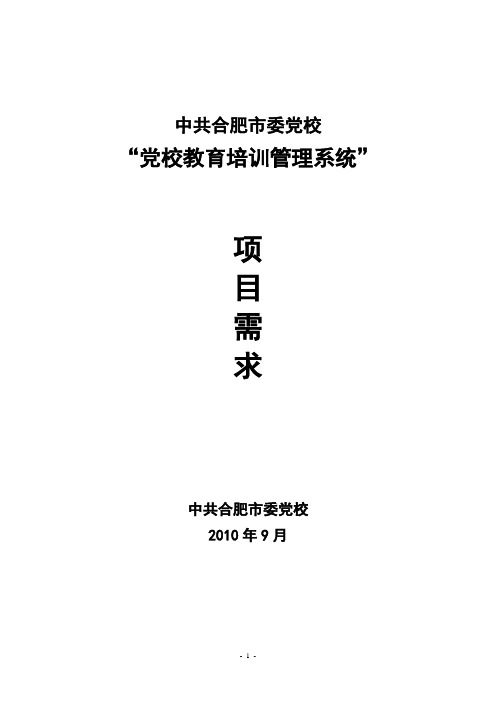 中共合肥市委党校
“党校教育培训管理系统”

项
目
需
求

中共合肥市委党校
2010 年 9 月

- 1 -